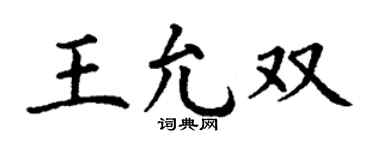 王允双

词典网